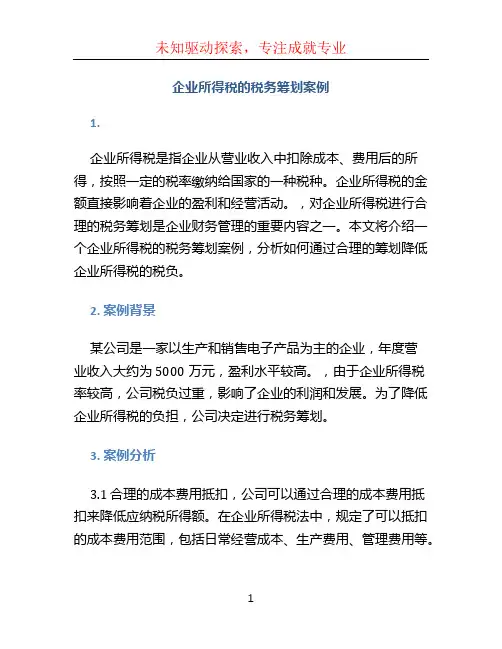 未知驱动探索，专注成就专业

企业所得税的税务筹划案例

1.

企业所得税是指企业从营业收入中扣除成本、费用后的所得，按照一定的税率缴纳给国家的一种税种。企业所得税的金额直接影响着企业的盈利和经营活动。，对企业所得税进行合理的税务筹划是企业财务管理的重要内容之一。本文将介绍一个企业所得税的税务筹划案例，分析如何通过合理的筹划降低企业所得税的税负。

2. 案例背景

某公司是一家以生产和销售电子产品为主的企业，年度营业收入大约为 5000 万元，盈利水平较高。，由于企业所得税率较高，公司税负过重，影响了企业的利润和发展。为了降低企业所得税的负担，公司决定进行税务筹划。

3. 案例分析

3.1 合理的成本费用抵扣，公司可以通过合理的成本费用抵扣来降低应纳税所得额。在企业所得税法中，规定了可以抵扣的成本费用范围，包括日常经营成本、生产费用、管理费用等。

1